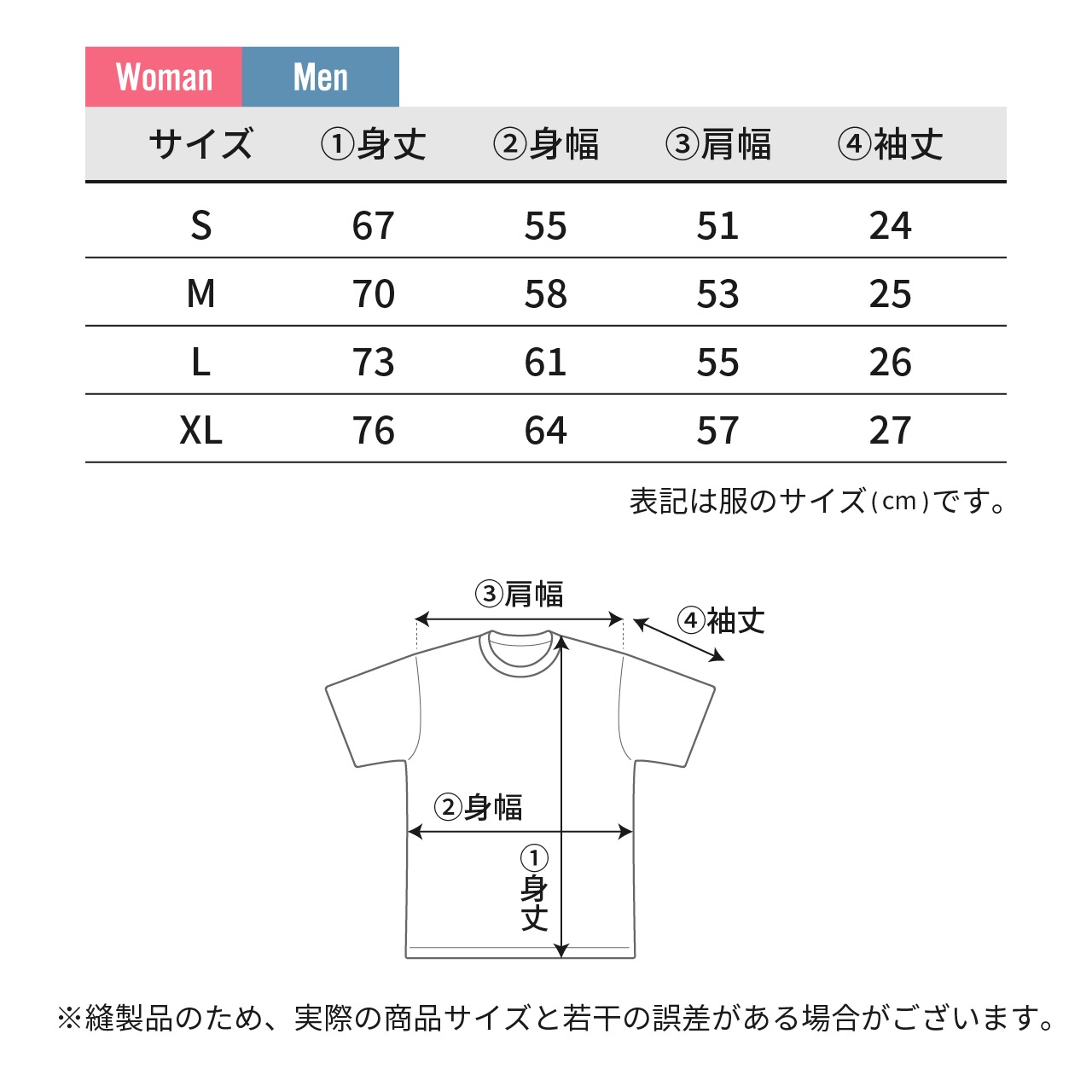 Woman Men

| サイズ | ①身丈 | ②身幅 | ③肩幅 | ④袖丈 |
|---|---|---|---|---|
| S | 67 | 55 | 51 | 24 |
| M | 70 | 58 | 53 | 25 |
| L | 73 | 61 | 55 | 26 |
| XL | 76 | 64 | 57 | 27 |

表記は服のサイズ(cm)です。

③肩幅
④袖丈
②身幅
①身丈

※縫製品のため、実際の商品サイズと若干の誤差がある場合がございます。